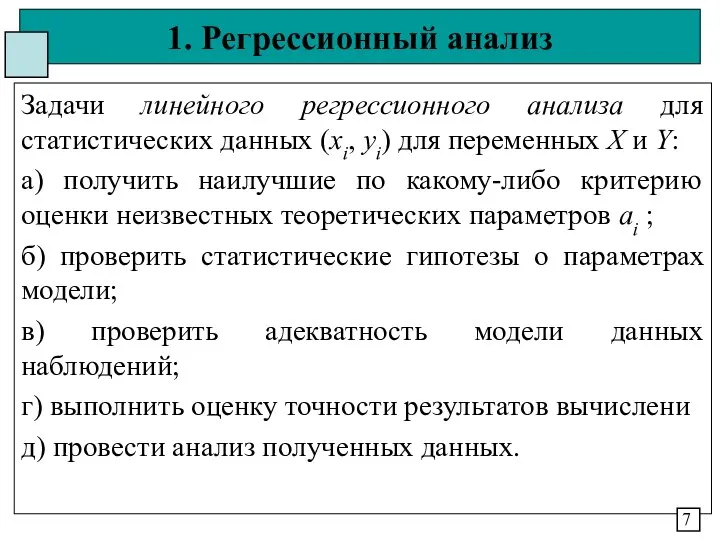 1. Регрессионный анализ

Задачи линейного регрессионного анализа для статистических данных $(x_i, y_i)$ для переменных $X$ и $Y$:

а) получить наилучшие по какому-либо критерию оценки неизвестных теоретических параметров $a_i$ ;

б) проверить статистические гипотезы о параметрах модели;

в) проверить адекватность модели данных наблюдений;

г) выполнить оценку точности результатов вычислени

д) провести анализ полученных данных.

7